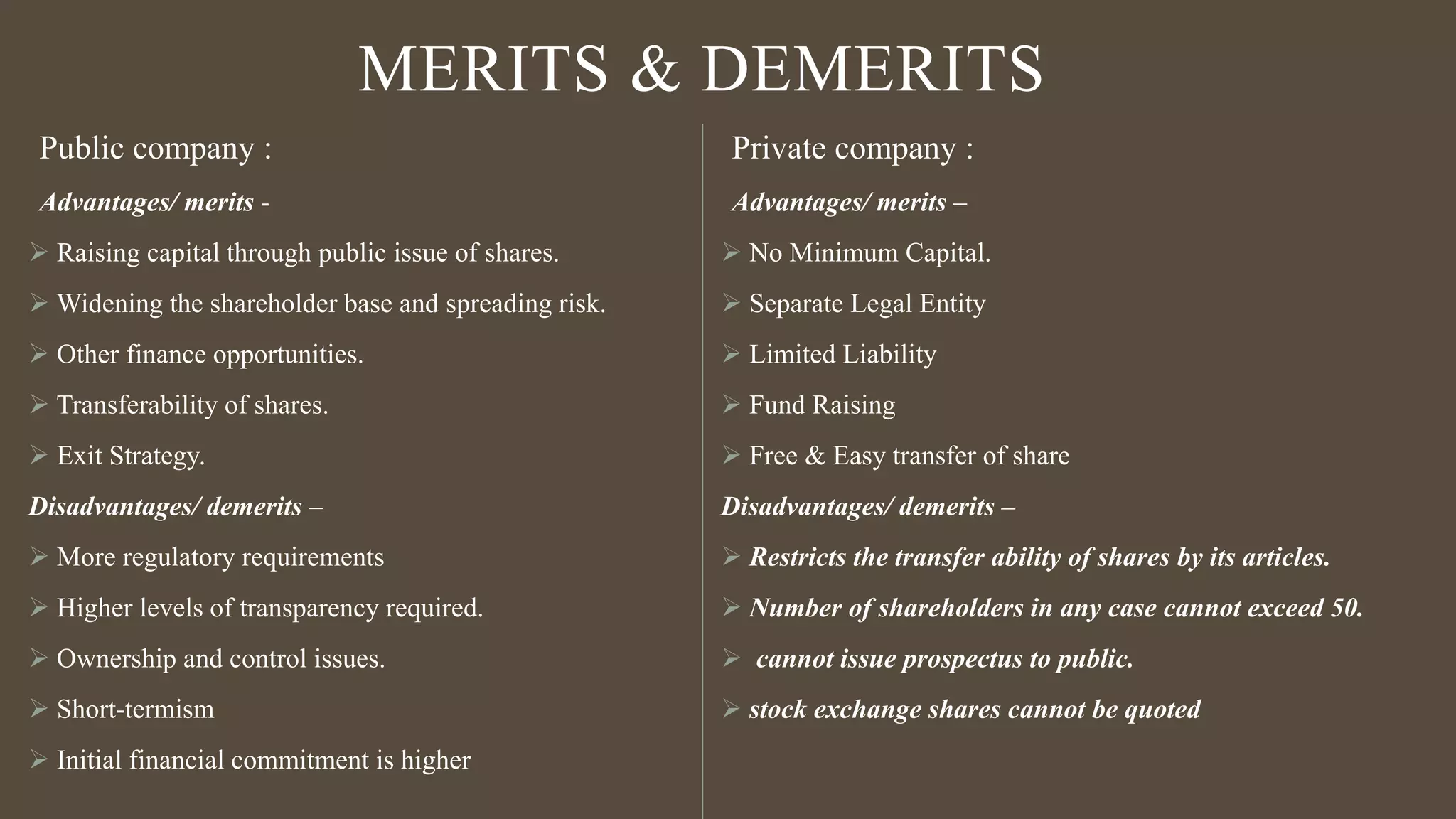 MERITS & DEMERITS

Public company :

Advantages/ merits -

➢ Raising capital through public issue of shares.

➢ Widening the shareholder base and spreading risk.

➢ Other finance opportunities.

➢ Transferability of shares.

➢ Exit Strategy.

Disadvantages/ demerits –

➢ More regulatory requirements

➢ Higher levels of transparency required.

➢ Ownership and control issues.

➢ Short-termism

➢ Initial financial commitment is higher

Private company :

Advantages/ merits –

➢ No Minimum Capital.

➢ Separate Legal Entity

➢ Limited Liability

➢ Fund Raising

➢ Free & Easy transfer of share

Disadvantages/ demerits –

➢ Restricts the transfer ability of shares by its articles.

➢ Number of shareholders in any case cannot exceed 50.

➢ cannot issue prospectus to public.

➢ stock exchange shares cannot be quoted